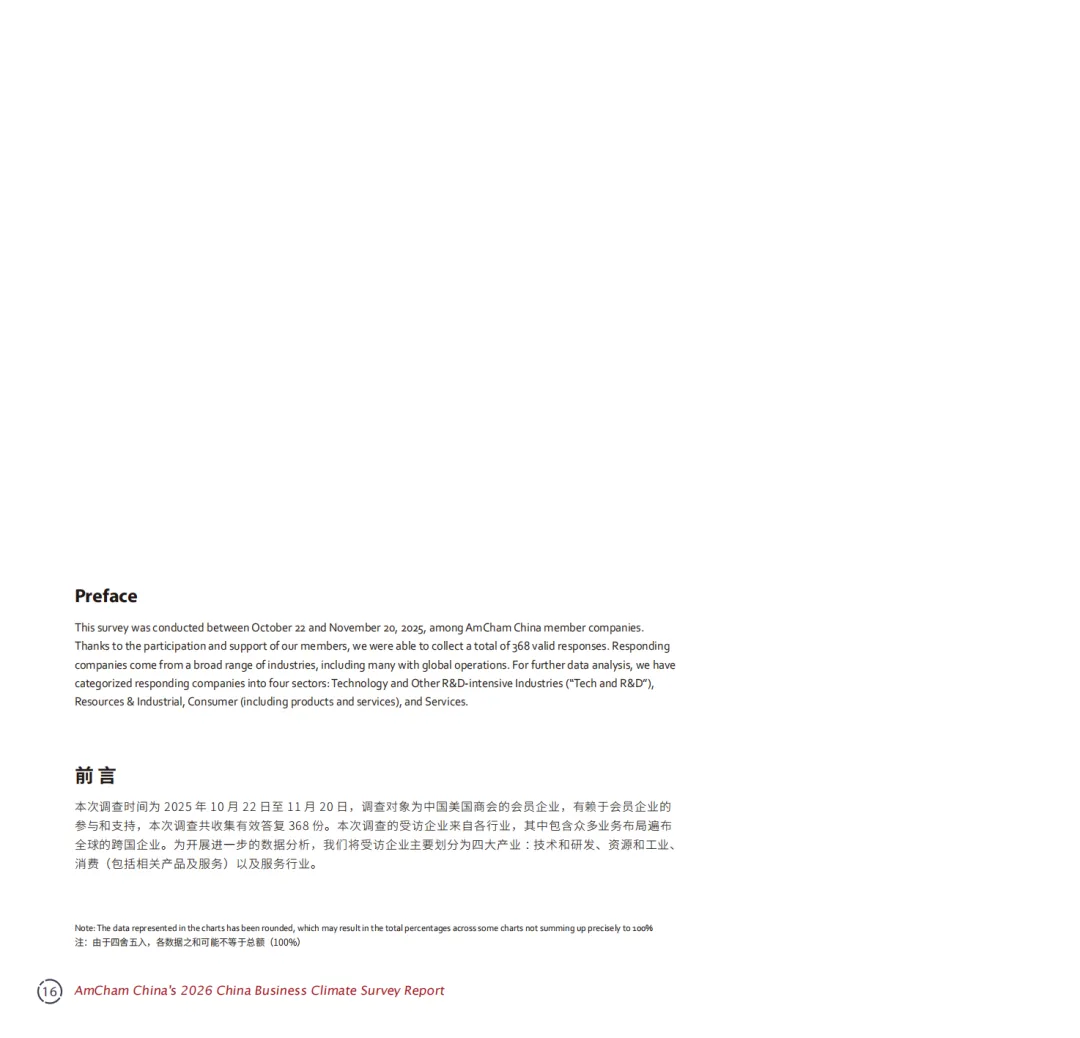 Preface

This survey was conducted between October 22 and November 20, 2025, among AmCham China member companies. Thanks to the participation and support of our members, we were able to collect a total of 368 valid responses. Responding companies come from a broad range of industries, including many with global operations. For further data analysis, we have categorized responding companies into four sectors: Technology and Other R&D-intensive Industries ("Tech and R&D"), Resources & Industrial, Consumer (including products and services), and Services.

前言

本次调查时间为2025年10月22日至11月20日，调查对象为中国美国商会的会员企业，有赖于会员企业的参与和支持，本次调查共收集有效答复368份。本次调查的受访企业来自各行业，其中包含众多业务布局遍布全球的跨国企业。为开展进一步的数据分析，我们将受访企业主要划分为四大产业：技术和研发、资源和工业、消费（包括相关产品及服务）以及服务行业。

Note: The data represented in the charts has been rounded, which may result in the total percentages across some charts not summing up precisely to 100%
注：由于四舍五入，各数据之和可能不等于总额（100%）

16 AmCham China's 2026 China Business Climate Survey Report